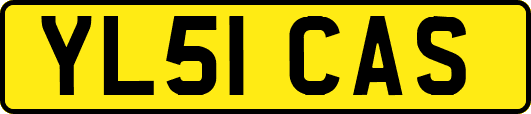 YL51 CAS